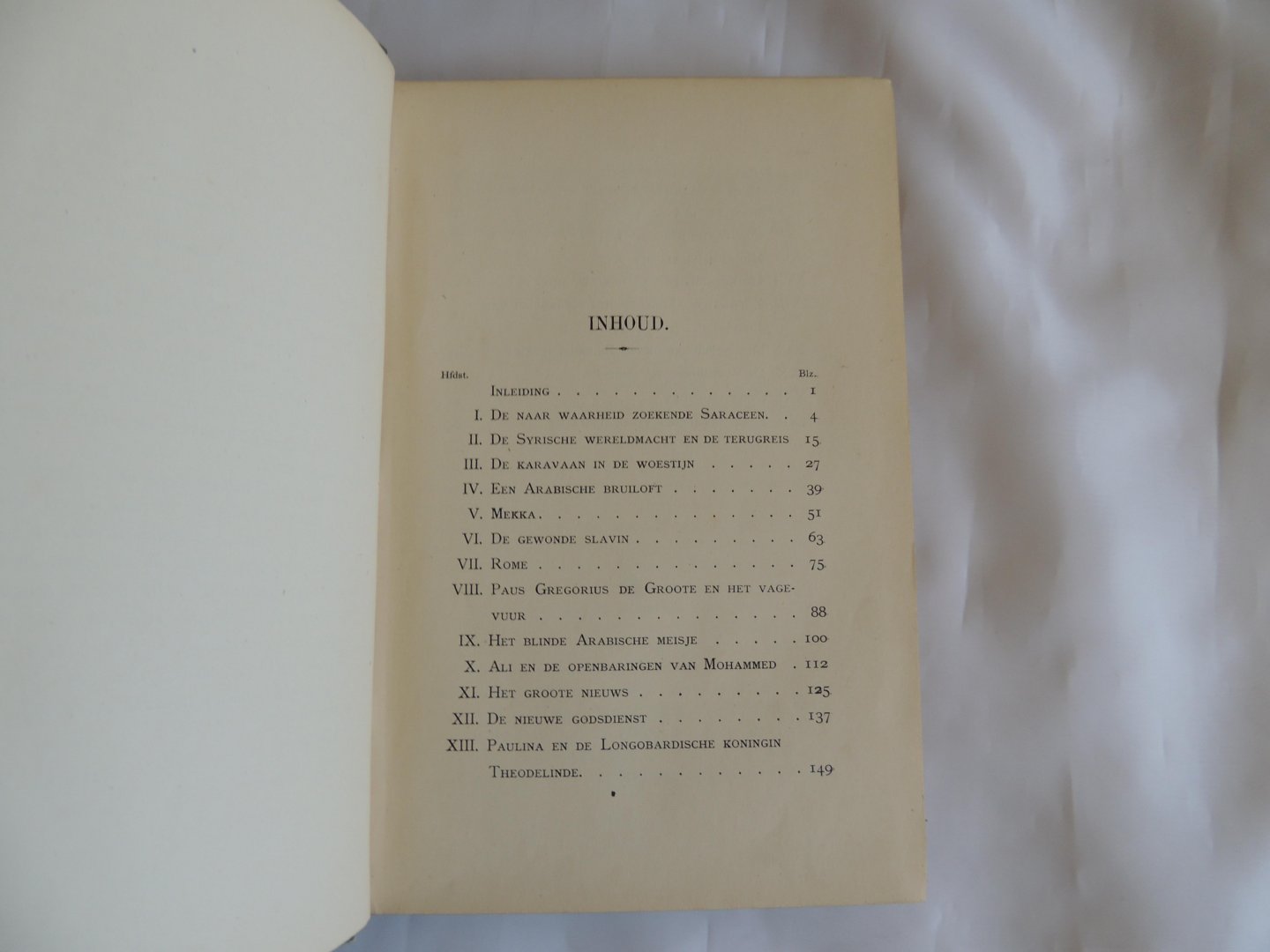 INHOUD.

Hfdst. Blz.

Inleiding 1

I. De naar waarheid zoekende Saraceen. 4

II. De Syrische wereldmacht en de terugreis 15

III. De karavaan in de woestijn 27

IV. Een Arabische bruiloft 39

V. Mekka 51

VI. De gewonde slavin 63

VII. Rome 75

VIII. Paus Gregorius de Groote en het vagevuur 88

IX. Het blinde Arabische meisje 100

X. Ali en de openbaringen van Mohammed 112

XI. Het groote nieuws 125

XII. De nieuwe godsdienst 137

XIII. Paulina en de Longobardische koningin Theodelinde 149